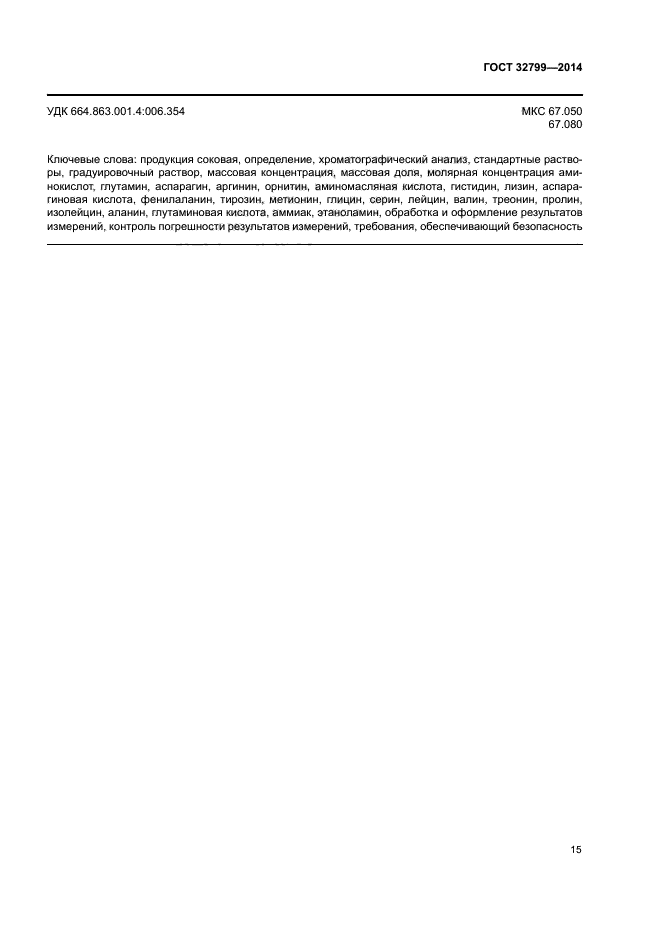 ГОСТ 32799—2014

УДК 664.863.001.4:006.354

МКС 67.050
67.080

Ключевые слова: продукция соковая, определение, хроматографический анализ, стандартные растворы, градуировочный раствор, массовая концентрация, массовая доля, молярная концентрация аминокислот, глутамин, аспарагин, аргинин, орнитин, аминомасляная кислота, гистидин, лизин, аспарагиновая кислота, фенилаланин, тирозин, метионин, глицин, серин, лейцин, валин, треонин, пролин, изолейцин, аланин, глутаминовая кислота, аммиак, этаноламин, обработка и оформление результатов измерений, контроль погрешности результатов измерений, требования, обеспечивающий безопасность

15